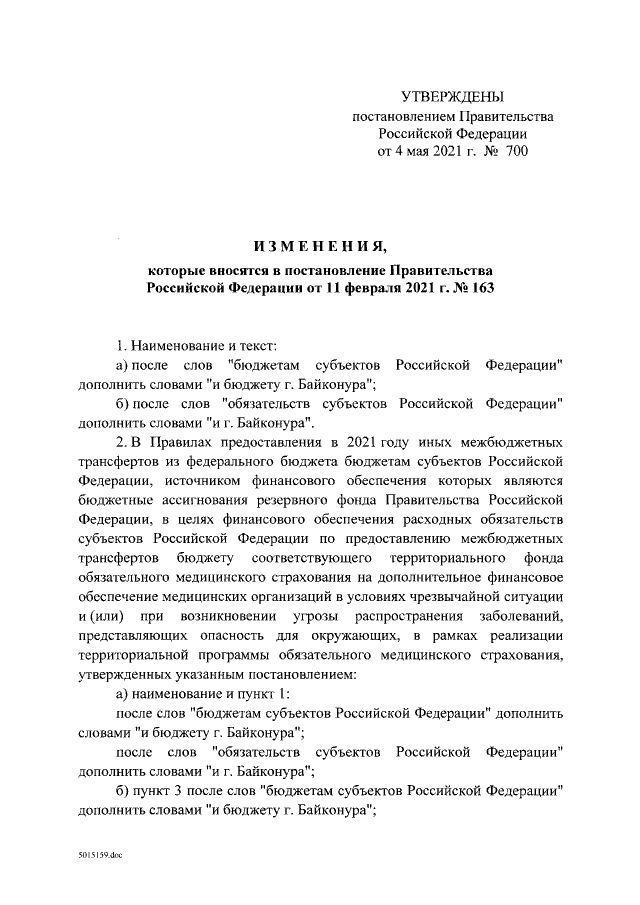 УТВЕРЖДЕНЫ
постановлением Правительства
Российской Федерации
от 4 мая 2021 г. № 700

ИЗМЕНЕНИЯ,
которые вносятся в постановление Правительства
Российской Федерации от 11 февраля 2021 г. № 163

1. Наименование и текст:

а) после слов "бюджетам субъектов Российской Федерации" дополнить словами "и бюджету г. Байконура";

б) после слов "обязательств субъектов Российской Федерации" дополнить словами "и г. Байконура".

2. В Правилах предоставления в 2021 году иных межбюджетных трансфертов из федерального бюджета бюджетам субъектов Российской Федерации, источником финансового обеспечения которых являются бюджетные ассигнования резервного фонда Правительства Российской Федерации, в целях финансового обеспечения расходных обязательств субъектов Российской Федерации по предоставлению межбюджетных трансфертов бюджету соответствующего территориального фонда обязательного медицинского страхования на дополнительное финансовое обеспечение медицинских организаций в условиях чрезвычайной ситуации и (или) при возникновении угрозы распространения заболеваний, представляющих опасность для окружающих, в рамках реализации территориальной программы обязательного медицинского страхования, утвержденных указанным постановлением:

а) наименование и пункт 1:

после слов "бюджетам субъектов Российской Федерации" дополнить словами "и бюджету г. Байконура";

после слов "обязательств субъектов Российской Федерации" дополнить словами "и г. Байконура";

б) пункт 3 после слов "бюджетам субъектов Российской Федерации" дополнить словами "и бюджету г. Байконура";

5015159.doc